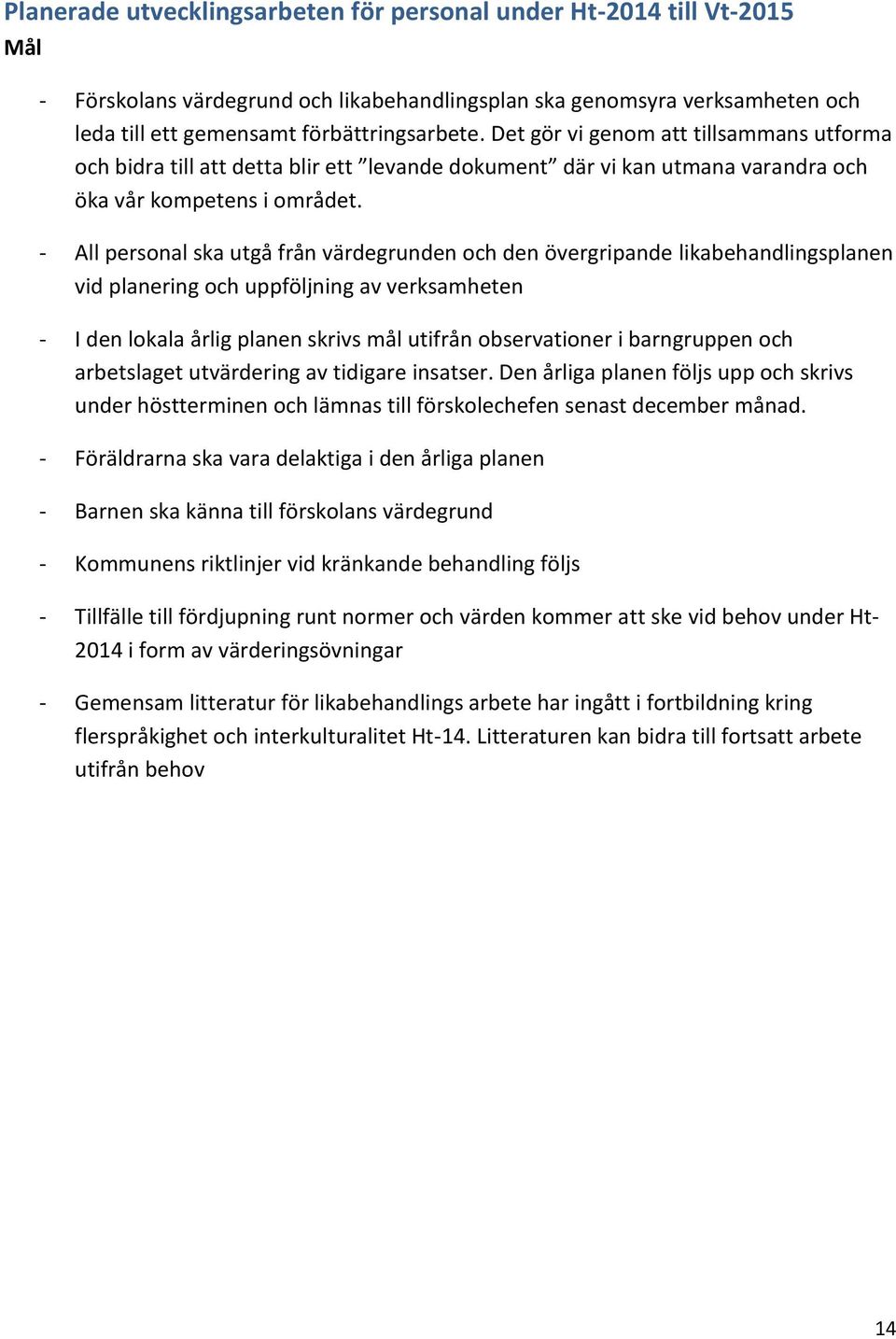 Planerade utvecklingsarbeten för personal under Ht-2014 till Vt-2015
Mål

- Förskolans värdegrund och likabehandlingsplan ska genomsyra verksamheten och leda till ett gemensamt förbättringsarbete. Det gör vi genom att tillsammans utforma och bidra till att detta blir ett ”levande dokument” där vi kan utmana varandra och öka vår kompetens i området.

- All personal ska utgå från värdegrunden och den övergripande likabehandlingsplanen vid planering och uppföljning av verksamheten

- I den lokala årlig planen skrivs mål utifrån observationer i barngruppen och arbetslaget utvärdering av tidigare insatser. Den årliga planen följs upp och skrivs under höstterminen och lämnas till förskolechefen senast december månad.

- Föräldrarna ska vara delaktiga i den årliga planen

- Barnen ska känna till förskolans värdegrund

- Kommunens riktlinjer vid kränkande behandling följs

- Tillfälle till fördjupning runt normer och värden kommer att ske vid behov under Ht-2014 i form av värderingsövningar

- Gemensam litteratur för likabehandlings arbete har ingått i fortbildning kring flerspråkighet och interkulturalitet Ht-14. Litteraturen kan bidra till fortsatt arbete utifrån behov

14